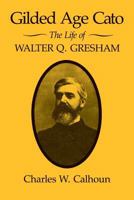 Gilded Age Cato

The Life of
WALTER Q. GRESHAM

Charles W. Calhoun